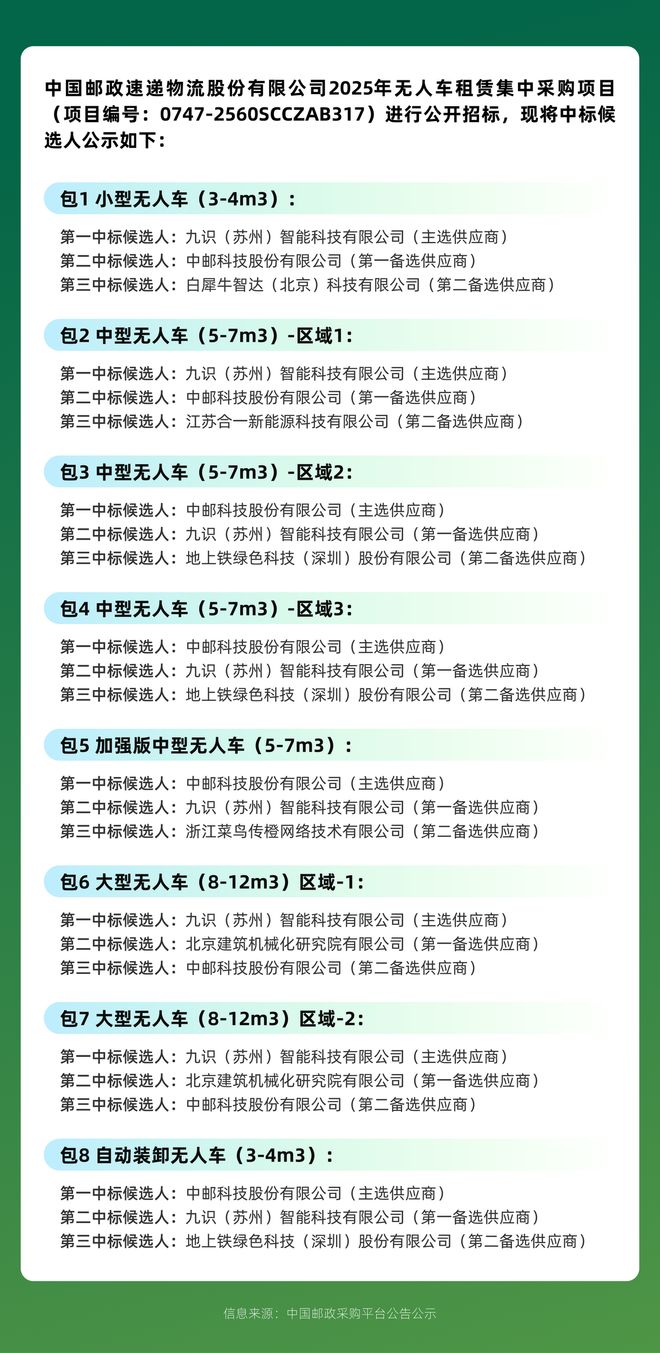 中国邮政速递物流股份有限公司2025年无人车租赁集中采购项目（项目编号：0747-2560SCCZAB317）进行公开招标，现将中标候选人公示如下：

包1 小型无人车（3-4m3）：

第一中标候选人：九识（苏州）智能科技有限公司（主选供应商）
第二中标候选人：中邮科技股份有限公司（第一备选供应商）
第三中标候选人：白犀牛智达（北京）科技有限公司（第二备选供应商）

包2 中型无人车（5-7m3）-区域1：

第一中标候选人：九识（苏州）智能科技有限公司（主选供应商）
第二中标候选人：中邮科技股份有限公司（第一备选供应商）
第三中标候选人：江苏合一新能源科技有限公司（第二备选供应商）

包3 中型无人车（5-7m3）-区域2：

第一中标候选人：中邮科技股份有限公司（主选供应商）
第二中标候选人：九识（苏州）智能科技有限公司（第一备选供应商）
第三中标候选人：地上铁绿色科技（深圳）股份有限公司（第二备选供应商）

包4 中型无人车（5-7m3）-区域3：

第一中标候选人：中邮科技股份有限公司（主选供应商）
第二中标候选人：九识（苏州）智能科技有限公司（第一备选供应商）
第三中标候选人：地上铁绿色科技（深圳）股份有限公司（第二备选供应商）

包5 加强版中型无人车（5-7m3）：

第一中标候选人：中邮科技股份有限公司（主选供应商）
第二中标候选人：九识（苏州）智能科技有限公司（第一备选供应商）
第三中标候选人：浙江菜鸟传橙网络技术有限公司（第二备选供应商）

包6 大型无人车（8-12m3）区域-1：

第一中标候选人：九识（苏州）智能科技有限公司（主选供应商）
第二中标候选人：北京建筑机械化研究院有限公司（第一备选供应商）
第三中标候选人：中邮科技股份有限公司（第二备选供应商）

包7 大型无人车（8-12m3）区域-2：

第一中标候选人：九识（苏州）智能科技有限公司（主选供应商）
第二中标候选人：北京建筑机械化研究院有限公司（第一备选供应商）
第三中标候选人：中邮科技股份有限公司（第二备选供应商）

包8 自动装卸无人车（3-4m3）：

第一中标候选人：中邮科技股份有限公司（主选供应商）
第二中标候选人：九识（苏州）智能科技有限公司（第一备选供应商）
第三中标候选人：地上铁绿色科技（深圳）股份有限公司（第二备选供应商）

信息来源：中国邮政采购平台公告公示